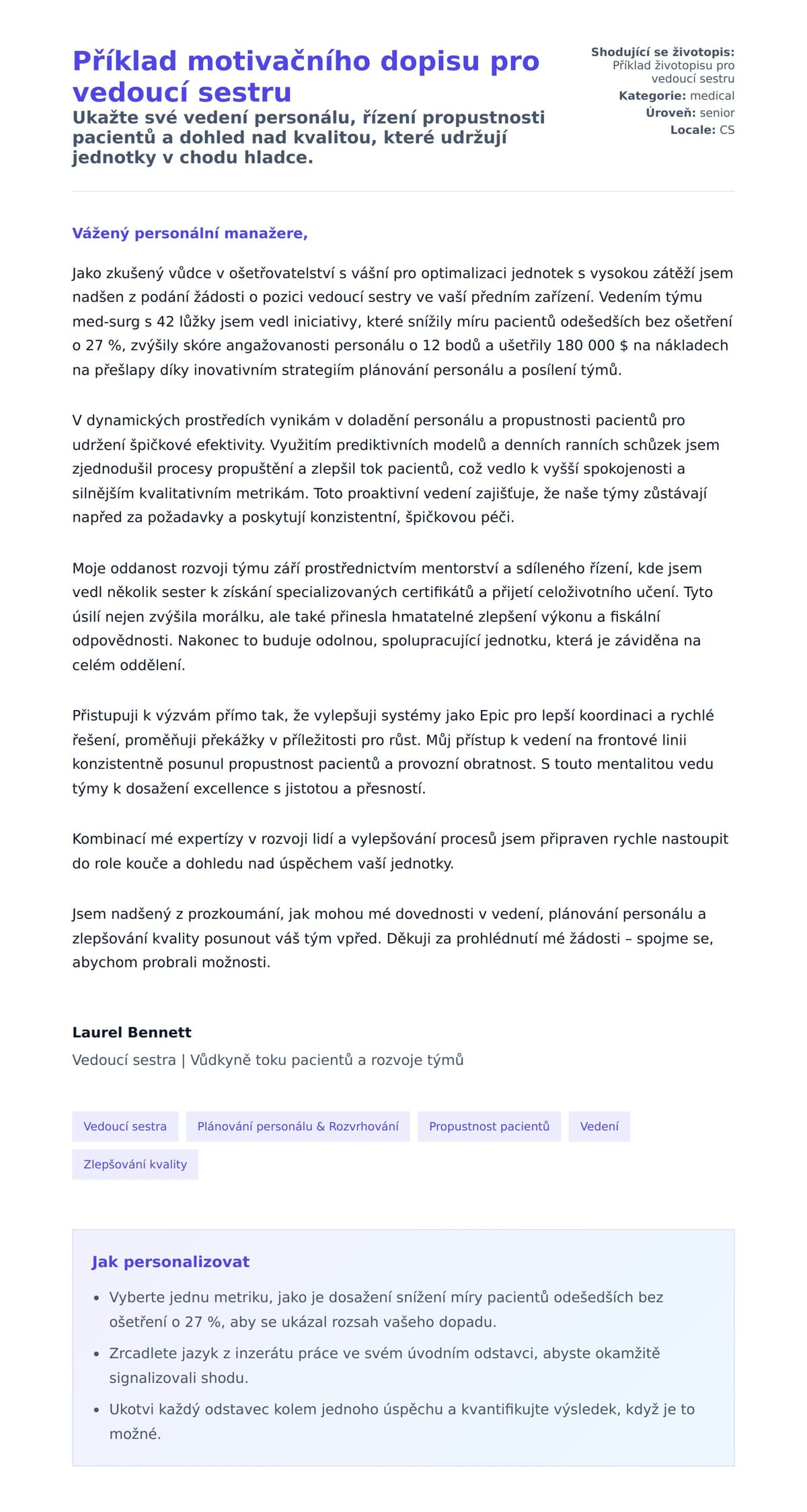 Příklad motivačního dopisu pro vedoucí sestru

Ukažte své vedení personálu, řízení propustnosti pacientů a dohled nad kvalitou, které udržují jednotky v chodu hladce.

Shodující se životopis: Příklad životopisu pro vedoucí sestru
Kategorie: medical
Úroveň: senior
Locale: CS

Vážený personální manažere,

Jako zkušený vůdce v ošetřovatelství s vášní pro optimalizaci jednotek s vysokou zátěží jsem nadšen z podání žádosti o pozici vedoucí sestry ve vaší předním zařízení. Vedením týmu med-surg s 42 lůžky jsem vedl iniciativy, které snížily míru pacientů odešedších bez ošetření o 27 %, zvýšily skóre angažovanosti personálu o 12 bodů a ušetřily 180 000 $ na nákladech na přešlapy díky inovativním strategiím plánování personálu a posílení týmů.

V dynamických prostředích vynikám v doladění personálu a propustnosti pacientů pro udržení špičkové efektivity. Využitím prediktivních modelů a denních ranních schůzek jsem zjednodušil procesy propuštění a zlepšil tok pacientů, což vedlo k vyšší spokojenosti a silnějším kvalitativním metrikám. Toto proaktivní vedení zajišťuje, že naše týmy zůstávají napřed za požadavky a poskytují konzistentní, špičkovou péči.

Moje oddanost rozvoji týmu září prostřednictvím mentorství a sdíleného řízení, kde jsem vedl několik sester k získání specializovaných certifikátů a přijetí celoživotního učení. Tyto úsilí nejen zvýšila morálku, ale také přinesla hmatatelné zlepšení výkonu a fiskální odpovědnosti. Nakonec to buduje odolnou, spolupracující jednotku, která je záviděna na celém oddělení.

Přistupuji k výzvám přímo tak, že vylepšuji systémy jako Epic pro lepší koordinaci a rychlé řešení, proměňuji překážky v příležitosti pro růst. Můj přístup k vedení na frontové linii konzistentně posunul propustnost pacientů a provozní obratnost. S touto mentalitou vedu týmy k dosažení excellence s jistotou a přesností.

Kombinací mé expertízy v rozvoji lidí a vylepšování procesů jsem připraven rychle nastoupit do role kouče a dohledu nad úspěchem vaší jednotky.

Jsem nadšený z prozkoumání, jak mohou mé dovednosti v vedení, plánování personálu a zlepšování kvality posunout váš tým vpřed. Děkuji za prohlédnutí mé žádosti – spojme se, abychom probrali možnosti.

Laurel Bennett
Vedoucí sestra | Vůdkyně toku pacientů a rozvoje týmů

Vedoucí sestra
Plánování personálu & Rozvrhování
Propustnost pacientů
Vedení
Zlepšování kvality

Jak personalizovat
• Vyberte jednu metriku, jako je dosažení snížení míry pacientů odešedších bez ošetření o 27 %, aby se ukázal rozsah vašeho dopadu.
• Zrcadlete jazyk z inzerátu práce ve svém úvodním odstavci, abyste okamžitě signalizovali shodu.
• Ukotvi každý odstavec kolem jednoho úspěchu a kvantifikujte výsledek, když je to možné.